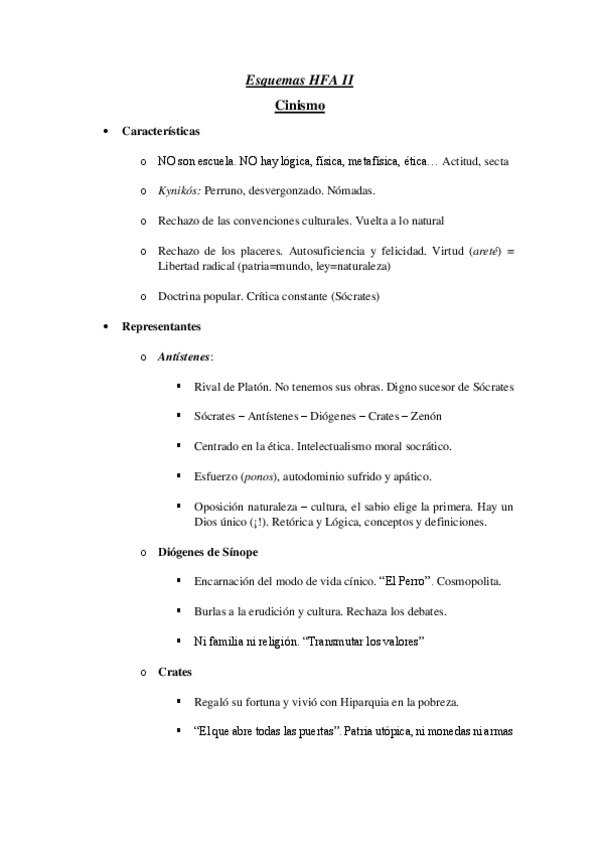 Esquemas HFA II

Cinismo

• Características

o NO son escuela. NO hay lógica, física, metafísica, ética… Actitud, secta

o Kynikós: Perruno, desvergonzado. Nómadas.

o Rechazo de las convenciones culturales. Vuelta a lo natural

o Rechazo de los placeres. Autosuficiencia y felicidad. Virtud (areté) = Libertad radical (patria=mundo, ley=naturaleza)

o Doctrina popular. Crítica constante (Sócrates)

• Representantes

o Antístenes:

▪ Rival de Platón. No tenemos sus obras. Digno sucesor de Sócrates

▪ Sócrates – Antístenes – Diógenes – Crates – Zenón

▪ Centrado en la ética. Intelectualismo moral socrático.

▪ Esfuerzo (ponos), autodominio sufrido y apático.

▪ Oposición naturaleza – cultura, el sabio elige la primera. Hay un Dios único (¡!). Retórica y Lógica, conceptos y definiciones.

o Diógenes de Sínope

▪ Encarnación del modo de vida cínico. “El Perro”. Cosmopolita.

▪ Burlas a la erudición y cultura. Rechaza los debates.

▪ Ni familia ni religión. “Transmutar los valores”

o Crates

▪ Regaló su fortuna y vivió con Hiparquia en la pobreza.

▪ “El que abre todas las puertas”. Patria utópica, ni monedas ni armas